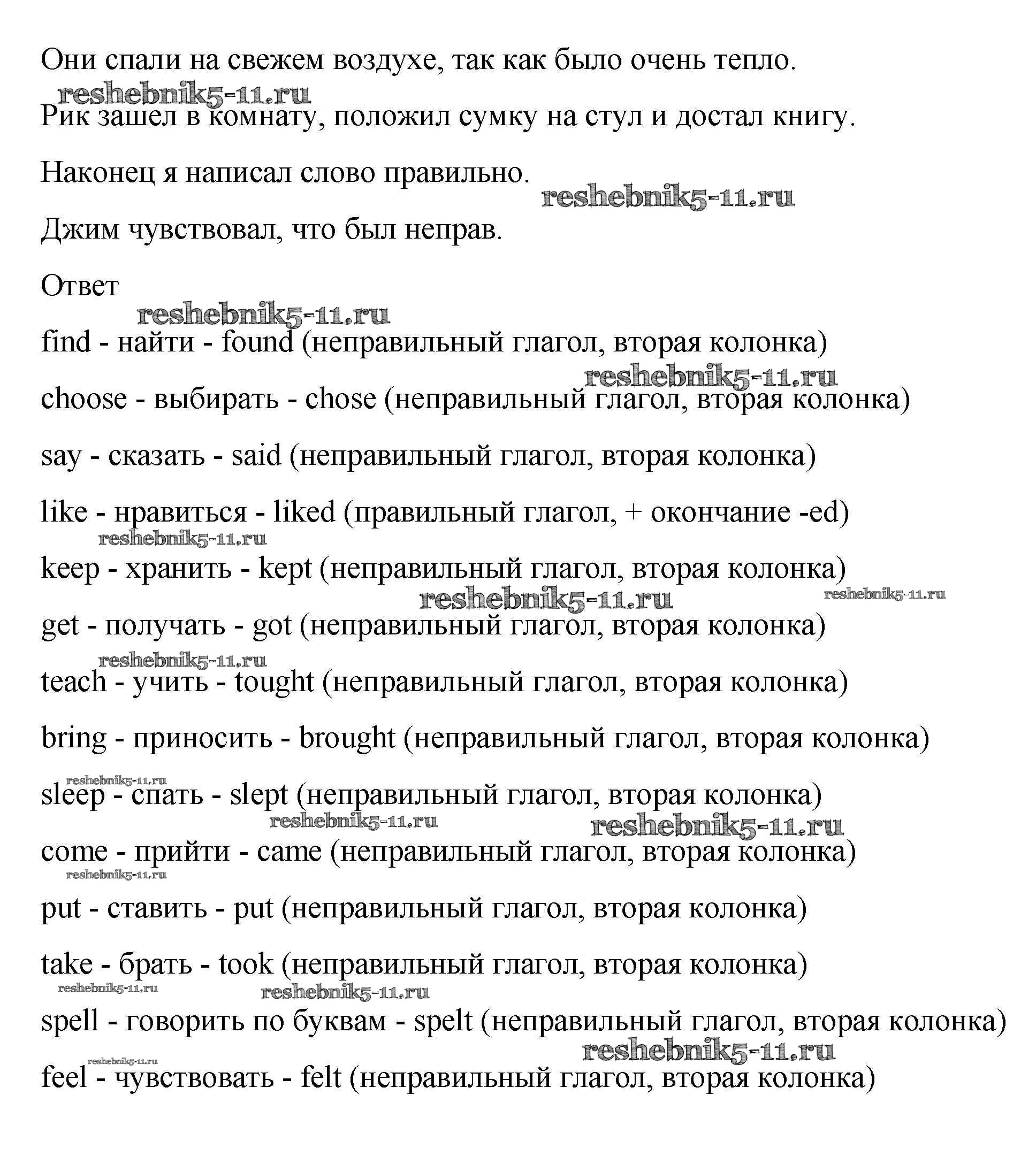 Они спали на свежем воздухе, так как было очень тепло.

reshebnik5-11.ru

Рик зашел в комнату, положил сумку на стул и достал книгу.

Наконец я написал слово правильно.

reshebnik5-11.ru

Джим чувствовал, что был неправ.

Ответ

reshebnik5-11.ru

find - найти - found (неправильный глагол, вторая колонка)

reshebnik5-11.ru

choose - выбирать - chose (неправильный глагол, вторая колонка)

say - сказать - said (неправильный глагол, вторая колонка)

like - нравиться - liked (правильный глагол, + окончание -ed)

reshebnik5-11.ru

keep - хранить - kept (неправильный глагол, вторая колонка)

reshebnik5-11.ru reshebnik5-11.ru

get - получать - got (неправильный глагол, вторая колонка)

reshebnik5-11.ru

teach - учить - tought (неправильный глагол, вторая колонка)

bring - приносить - brought (неправильный глагол, вторая колонка)

reshebnik5-11.ru

sleep - спать - slept (неправильный глагол, вторая колонка)

reshebnik5-11.ru reshebnik5-11.ru

come - прийти - came (неправильный глагол, вторая колонка)

reshebnik5-11.ru

put - ставить - put (неправильный глагол, вторая колонка)

take - брать - took (неправильный глагол, вторая колонка)

reshebnik5-11.ru reshebnik5-11.ru

spell - говорить по буквам - spelt (неправильный глагол, вторая колонка)

reshebnik5-11.ru reshebnik5-11.ru

feel - чувствовать - felt (неправильный глагол, вторая колонка)